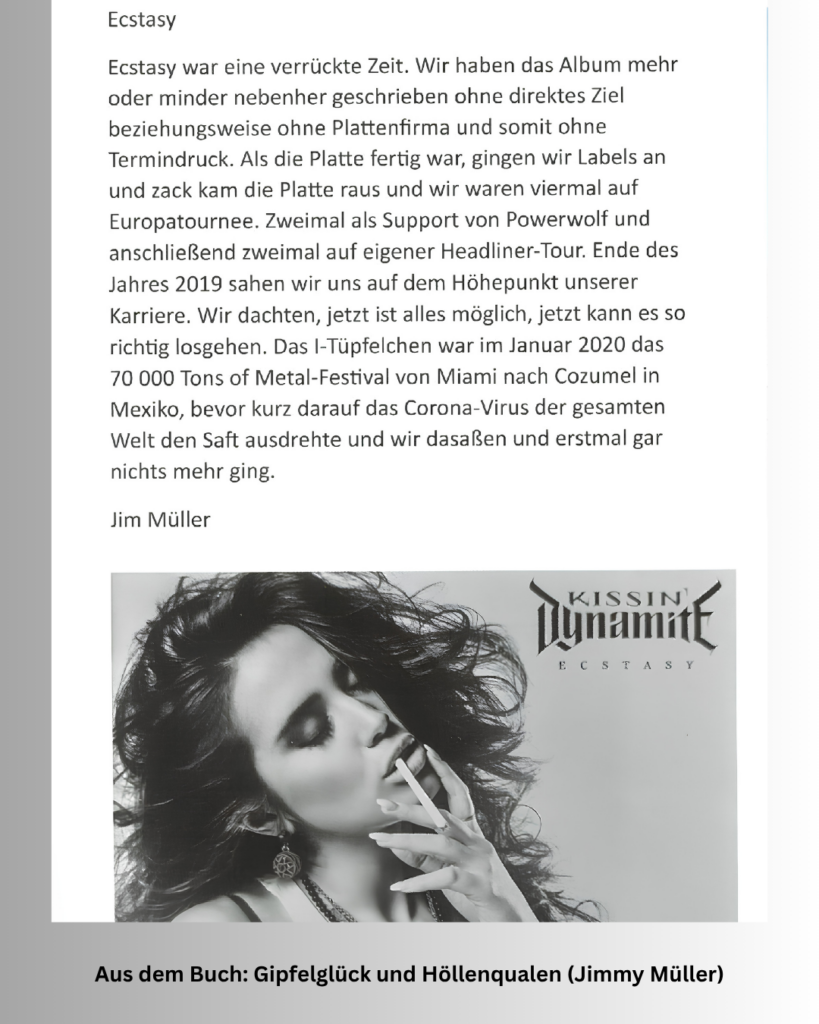 Ecstasy

Ecstasy war eine verrückte Zeit. Wir haben das Album mehr oder minder nebenher geschrieben ohne direktes Ziel beziehungsweise ohne Plattenfirma und somit ohne Termindruck. Als die Platte fertig war, gingen wir Labels an und zack kam die Platte raus und wir waren viermal auf Europatournee. Zweimal als Support von Powerwolf und anschließend zweimal auf eigener Headliner-Tour. Ende des Jahres 2019 sahen wir uns auf dem Höhepunkt unserer Karriere. Wir dachten, jetzt ist alles möglich, jetzt kann es so richtig losgehen. Das I-Tüpfelchen war im Januar 2020 das 70 000 Tons of Metal-Festival von Miami nach Cozumel in Mexiko, bevor kurz darauf das Corona-Virus der gesamten Welt den Saft ausdrehte und wir dasaßen und erstmal gar nichts mehr ging.

Jim Müller

KISSIN'
Dynamite
ECSTASY

Aus dem Buch: Gipfelglück und Höllenqualen (Jimmy Müller)